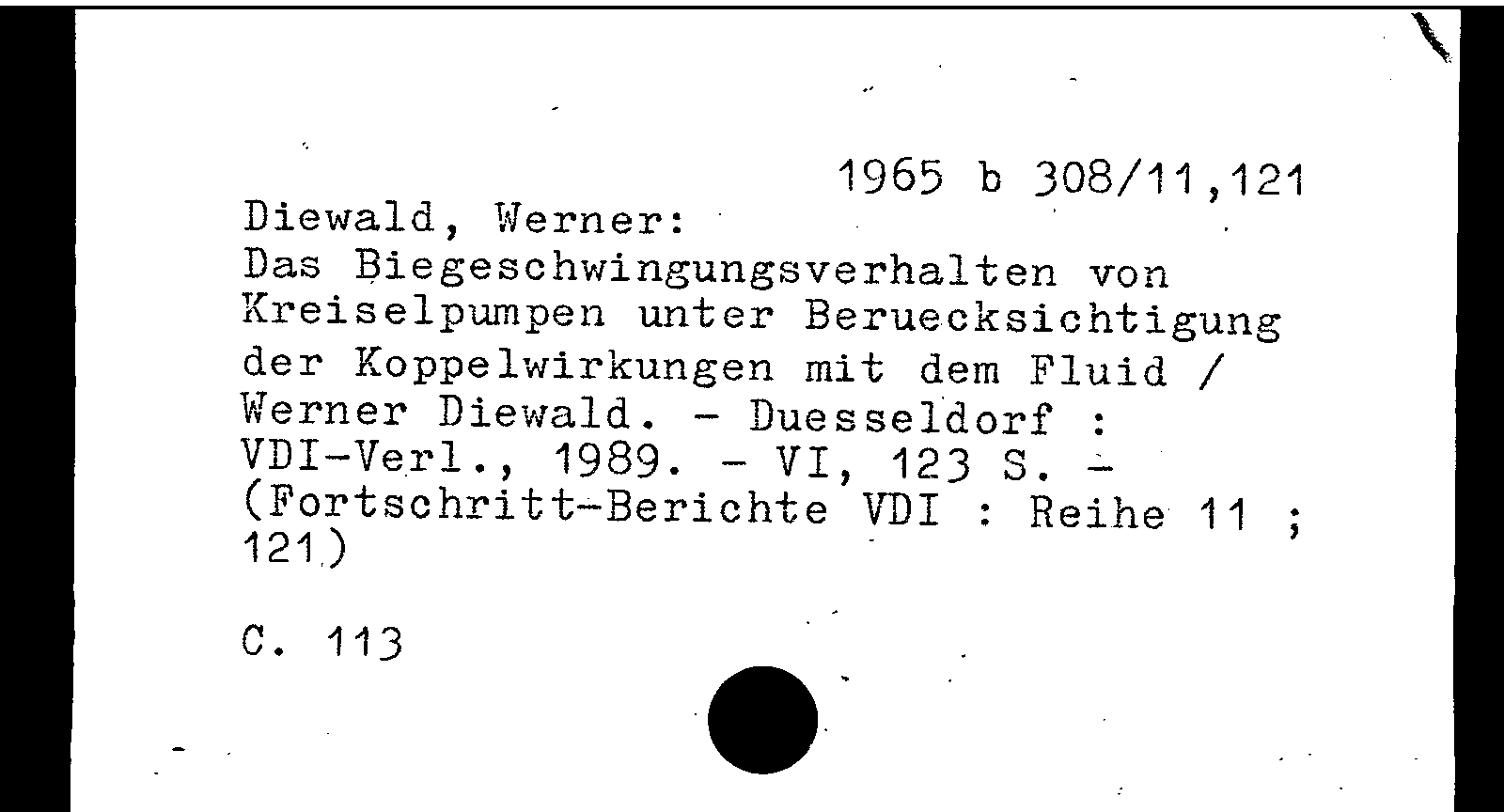 1965 b 308/11,121

Diewald, Werner:
Das Biegeschwingungsverhalten von Kreiselpumpen unter Beruecksichtigung der Koppelwirkungen mit dem Fluid / Werner Diewald. - Duesseldorf : VDI-Verl., 1989. - VI, 123 S. - (Fortschritt-Berichte VDI : Reihe 11 ; 121)

C. 113